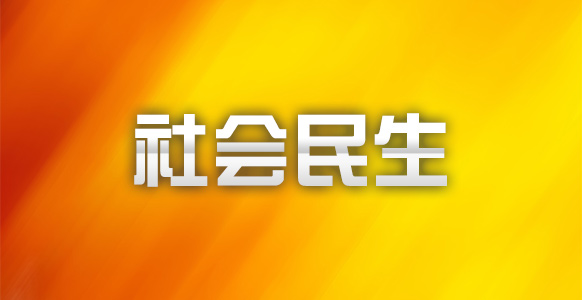 社会民生